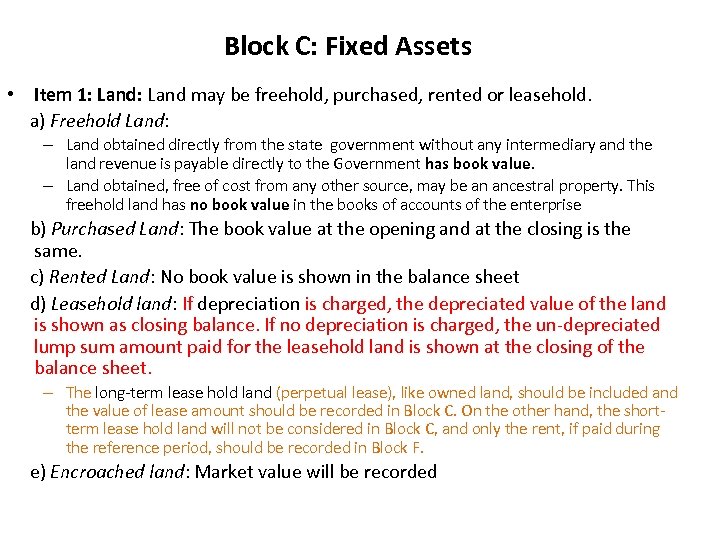 Block C: Fixed Assets

• Item 1: Land: Land may be freehold, purchased, rented or leasehold.

a) Freehold Land:

– Land obtained directly from the state government without any intermediary and the land revenue is payable directly to the Government has book value.

– Land obtained, free of cost from any other source, may be an ancestral property. This freehold land has no book value in the books of accounts of the enterprise

b) Purchased Land: The book value at the opening and at the closing is the same.

c) Rented Land: No book value is shown in the balance sheet

d) Leasehold land: If depreciation is charged, the depreciated value of the land is shown as closing balance. If no depreciation is charged, the un-depreciated lump sum amount paid for the leasehold land is shown at the closing of the balance sheet.

– The long-term lease hold land (perpetual lease), like owned land, should be included and the value of lease amount should be recorded in Block C. On the other hand, the short-term lease hold land will not be considered in Block C, and only the rent, if paid during the reference period, should be recorded in Block F.

e) Encroached land: Market value will be recorded